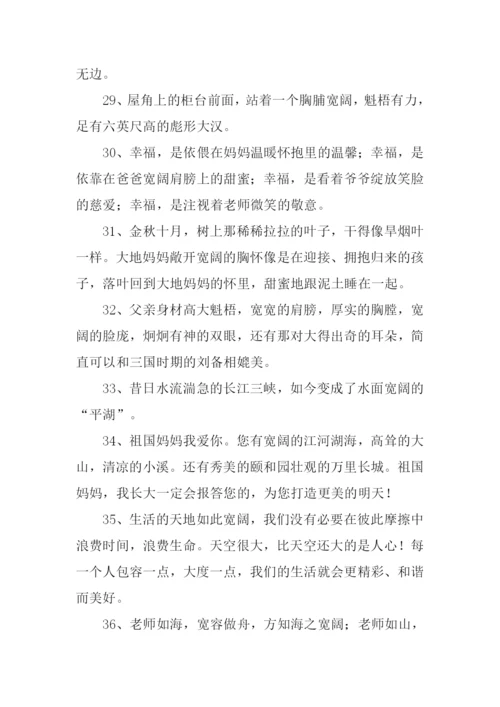 无边。

29、屋角上的柜台前面，站着一个胸脯宽阔，魁梧有力，足有六英尺高的彪形大汉。

30、幸福，是依偎在妈妈温暖怀抱里的温馨；幸福，是依靠在爸爸宽阔肩膀上的甜蜜；幸福，是看着爷爷绽放笑脸的慈爱；幸福，是注视着老师微笑的敬意。

31、金秋十月，树上那稀稀拉拉的叶子，干得像旱烟叶一样。大地妈妈敞开宽阔的胸怀像是在迎接、拥抱归来的孩子，落叶回到大地妈妈的怀里，甜蜜地跟泥土睡在一起。

32、父亲身材高大魁梧，宽宽的肩膀，厚实的胸膛，宽阔的脸庞，炯炯有神的双眼，还有那对大得出奇的耳朵，简直可以和三国时期的刘备相媲美。

33、昔日水流湍急的长江三峡，如今变成了水面宽阔的“平湖”。

34、祖国妈妈我爱你。您有宽阔的江河湖海，高耸的大山，清凉的小溪。还有秀美的颐和园壮观的万里长城。祖国妈妈，我长大一定会报答您的，为您打造更美的明天！

35、生活的天地如此宽阔，我们没有必要在彼此摩擦中浪费时间，浪费生命。天空很大，比天空还大的是人心！每一个人包容一点，大度一点，我们的生活就会更精彩、和谐而美好。

36、老师如海，宽容做舟，方知海之宽阔；老师如山，